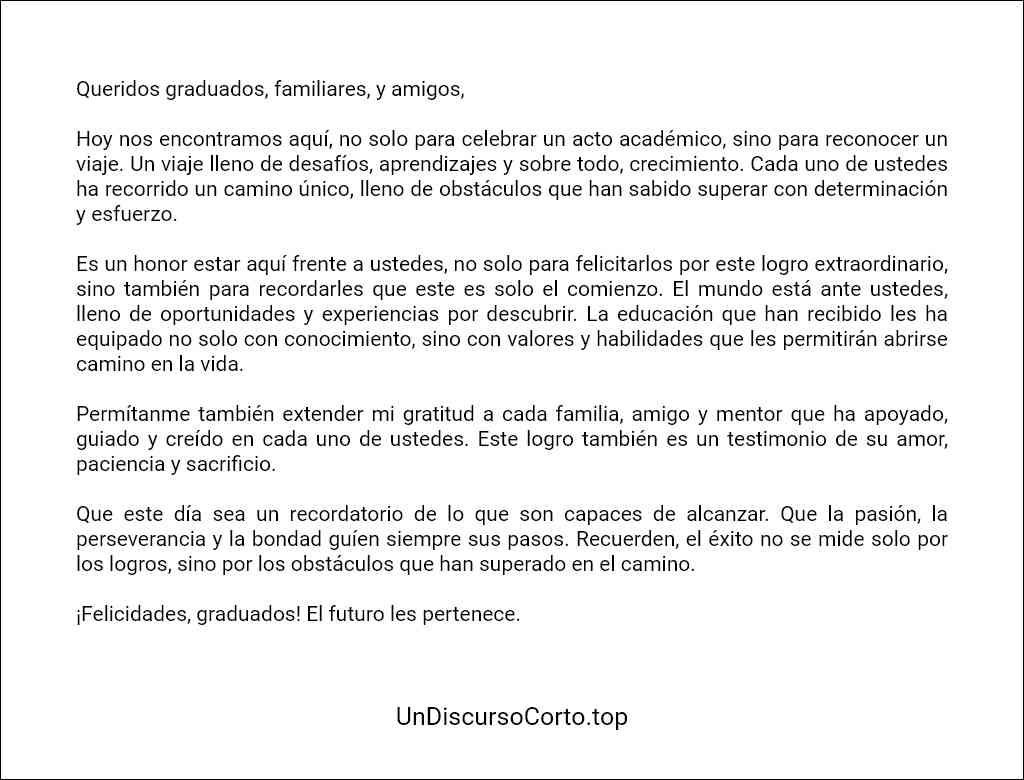 Queridos graduados, familiares, y amigos,

Hoy nos encontramos aquí, no solo para celebrar un acto académico, sino para reconocer un viaje. Un viaje lleno de desafíos, aprendizajes y sobre todo, crecimiento. Cada uno de ustedes ha recorrido un camino único, lleno de obstáculos que han sabido superar con determinación y esfuerzo.

Es un honor estar aquí frente a ustedes, no solo para felicitarlos por este logro extraordinario, sino también para recordarles que este es solo el comienzo. El mundo está ante ustedes, lleno de oportunidades y experiencias por descubrir. La educación que han recibido les ha equipado no solo con conocimiento, sino con valores y habilidades que les permitirán abrirse camino en la vida.

Permítanme también extender mi gratitud a cada familia, amigo y mentor que ha apoyado, guiado y creído en cada uno de ustedes. Este logro también es un testimonio de su amor, paciencia y sacrificio.

Que este día sea un recordatorio de lo que son capaces de alcanzar. Que la pasión, la perseverancia y la bondad guíen siempre sus pasos. Recuerden, el éxito no se mide solo por los logros, sino por los obstáculos que han superado en el camino.

¡Felicidades, graduados! El futuro les pertenece.

UnDiscursoCorto.top